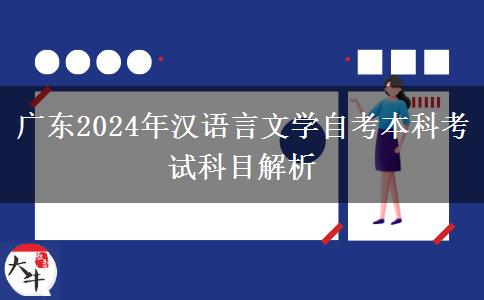 广东2024年汉语言文学自考本科考试科目解析

大牛